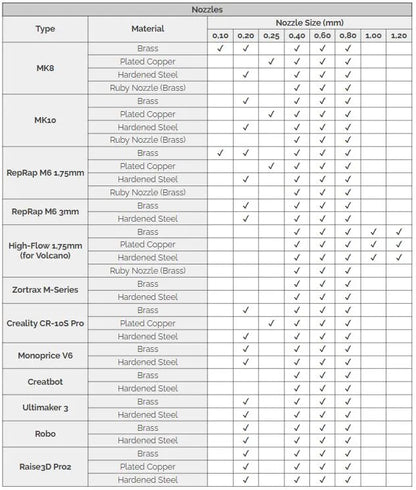 | Nozzles | | | | | | | | | |
|---|---|---|---|---|---|---|---|---|---|
| Type | Material | Nozzle Size (mm) | | | | | | | |
| | | 0,10 | 0,20 | 0,25 | 0,40 | 0,60 | 0,80 | 1,00 | 1,20 |
| MK8 | Brass | ✓ | ✓ | | ✓ | ✓ | ✓ | | |
| | Plated Copper | | | ✓ | ✓ | ✓ | ✓ | | |
| | Hardened Steel | | ✓ | | ✓ | ✓ | ✓ | | |
| | Ruby Nozzle (Brass) | | | | ✓ | ✓ | ✓ | | |
| MK10 | Brass | | ✓ | | ✓ | ✓ | ✓ | | |
| | Plated Copper | | | ✓ | ✓ | ✓ | ✓ | | |
| | Hardened Steel | | ✓ | | ✓ | ✓ | ✓ | | |
| | Ruby Nozzle (Brass) | | | | ✓ | ✓ | ✓ | | |
| RepRap M6 1,75mm | Brass | ✓ | ✓ | | ✓ | ✓ | ✓ | | |
| | Plated Copper | | | ✓ | ✓ | ✓ | ✓ | | |
| | Hardened Steel | | ✓ | | ✓ | ✓ | ✓ | | |
| | Ruby Nozzle (Brass) | | | | ✓ | ✓ | ✓ | | |
| RepRap M6 3mm | Brass | | ✓ | | ✓ | ✓ | ✓ | | |
| | Hardened Steel | | ✓ | | ✓ | ✓ | ✓ | | |
| High-Flow 1,75mm (for Volcano) | Brass | | | | ✓ | ✓ | ✓ | ✓ | ✓ |
| | Plated Copper | | | | ✓ | ✓ | ✓ | ✓ | ✓ |
| | Hardened Steel | | | | ✓ | ✓ | ✓ | ✓ | ✓ |
| | Ruby Nozzle (Brass) | | | | ✓ | ✓ | ✓ | | |
| Zortrax M-Series | Brass | | | | ✓ | ✓ | ✓ | | |
| | Hardened Steel | | | | ✓ | ✓ | ✓ | | |
| Creality CR-10S Pro | Brass | | ✓ | | ✓ | ✓ | ✓ | | |
| | Plated Copper | | | ✓ | ✓ | ✓ | ✓ | | |
| | Hardened Steel | | ✓ | | ✓ | ✓ | ✓ | | |
| Monoprice V6 | Brass | | ✓ | | ✓ | ✓ | ✓ | | |
| | Hardened Steel | | ✓ | | ✓ | ✓ | ✓ | | |
| Creatbot | Brass | | | | ✓ | ✓ | ✓ | | |
| | Hardened Steel | | | | ✓ | ✓ | ✓ | | |
| Ultimaker 3 | Brass | | ✓ | | ✓ | ✓ | ✓ | | |
| | Hardened Steel | | ✓ | | ✓ | ✓ | ✓ | | |
| Robo | Brass | | ✓ | | ✓ | ✓ | ✓ | | |
| | Hardened Steel | | ✓ | | ✓ | ✓ | ✓ | | |
| Raise3D Pro2 | Brass | | ✓ | | ✓ | ✓ | ✓ | | |
| | Plated Copper | | ✓ | | ✓ | ✓ | ✓ | | |
| | Hardened Steel | | ✓ | | ✓ | ✓ | ✓ | | |